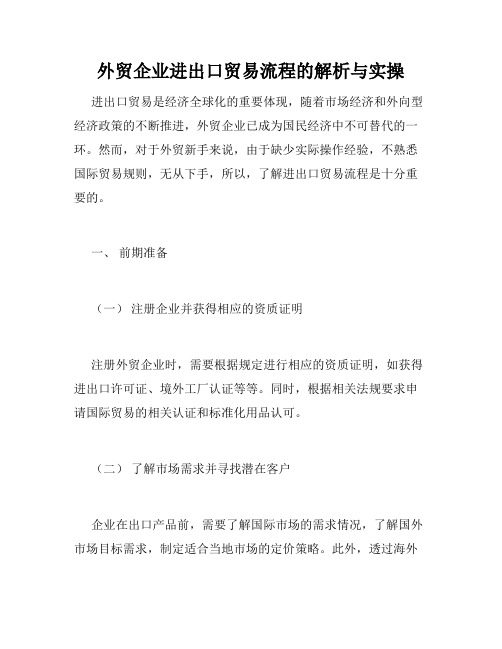 外贸企业进出口贸易流程的解析与实操

进出口贸易是经济全球化的重要体现，随着市场经济和外向型经济政策的不断推进，外贸企业已成为国民经济中不可替代的一环。然而，对于外贸新手来说，由于缺少实际操作经验，不熟悉国际贸易规则，无从下手，所以，了解进出口贸易流程是十分重要的。

一、 前期准备

（一） 注册企业并获得相应的资质证明

注册外贸企业时，需要根据规定进行相应的资质证明，如获得进出口许可证、境外工厂认证等等。同时，根据相关法规要求申请国际贸易的相关认证和标准化用品认可。

（二） 了解市场需求并寻找潜在客户

企业在出口产品前，需要了解国际市场的需求情况，了解国外市场目标需求，制定适合当地市场的定价策略。此外，透过海外